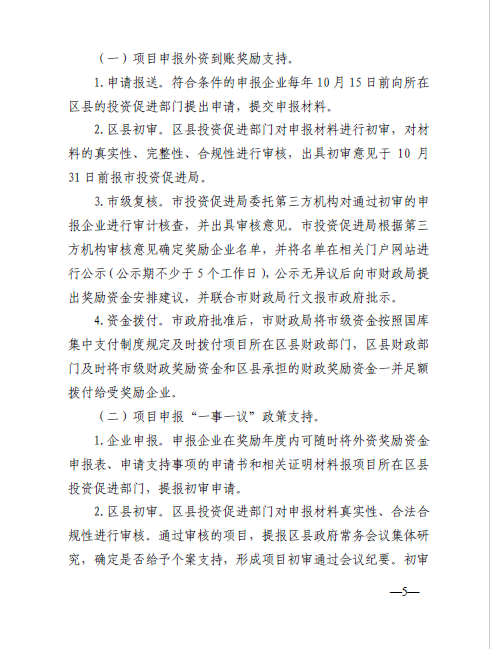 （一）项目申报外资到账奖励支持。

1. 申请报送。符合条件的申报企业每年 10 月 15 日前向所在区县的投资促进部门提出申请，提交申报材料。

2. 区县初审。区县投资促进部门对申报材料进行初审，对材料的真实性、完整性、合规性进行审核，出具初审意见于 10 月 31 日前报市投资促进局。

3. 市级复核。市投资促进局委托第三方机构对通过初审的申报企业进行审计核查，并出具审核意见。市投资促进局根据第三方机构审核意见确定奖励企业名单，并将名单在相关门户网站进行公示（公示期不少于 5 个工作日），公示无异议后向市财政局提出奖励资金安排建议，并联合市财政局行文报市政府批示。

4. 资金拨付。市政府批准后，市财政局将市级资金按照国库集中支付制度规定及时拨付项目所在区县财政部门，区县财政部门及时将市级财政奖励资金和区县承担的财政奖励资金一并足额拨付给受奖励企业。

（二）项目申报“一事一议”政策支持。

1. 企业申报。申报企业在奖励年度内可随时将外资奖励资金申报表、申请支持事项的申请书和相关证明材料报项目所在区县投资促进部门，提报初审申请。

2. 区县初审。区县投资促进部门对申报材料真实性、合法合规性进行审核。通过审核的项目，提报区县政府常务会议集体研究，确定是否给予个案支持，形成项目初审通过会议纪要。初审

—5—